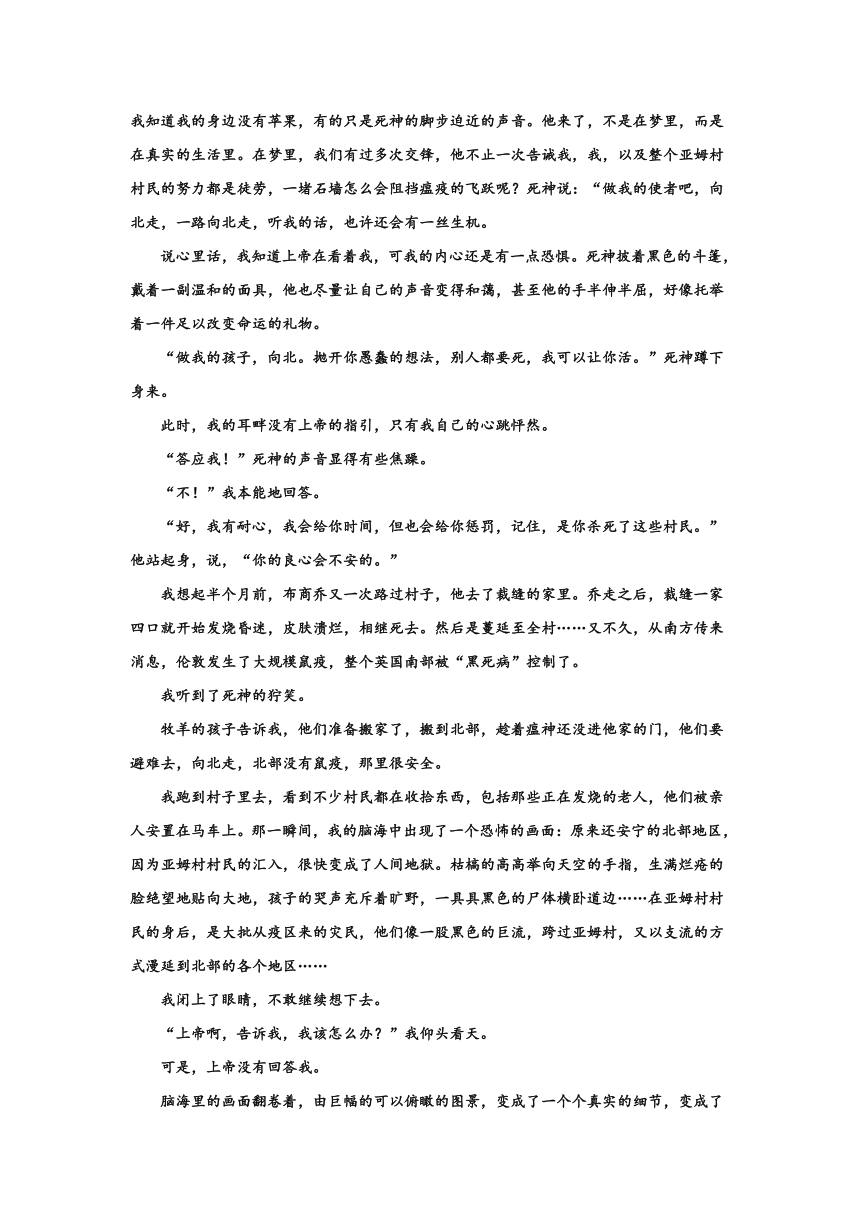 我知道我的身边没有苹果，有的只是死神的脚步迫近的声音。他来了，不是在梦里，而是在真实的生活里。在梦里，我们有过多次交锋，他不止一次告诫我，我，以及整个亚姆村村民的努力都是徒劳，一堵石墙怎么会阻挡瘟疫的飞跃呢？死神说：“做我的使者吧，向北走，一路向北走，听我的话，也许还会有一丝生机。

说心里话，我知道上帝在看着我，可我的内心还是有一点恐惧。死神披着黑色的斗篷，戴着一副温和的面具，他也尽量让自己的声音变得和蔼，甚至他的手半伸半屈，好像托举着一件足以改变命运的礼物。

“做我的孩子，向北。抛开你愚蠢的想法，别人都要死，我可以让你活。”死神蹲下身来。

此时，我的耳畔没有上帝的指引，只有我自己的心跳怦然。

“答应我！”死神的声音显得有些焦躁。

“不！”我本能地回答。

“好，我有耐心，我会给你时间，但也会给你惩罚，记住，是你杀死了这些村民。”他站起身，说，“你的良心会不安的。”

我想起半个月前，布商乔又一次路过村子，他去了裁缝的家里。乔走之后，裁缝一家四口就开始发烧昏迷，皮肤溃烂，相继死去。然后是蔓延至全村……又不久，从南方传来消息，伦敦发生了大规模鼠疫，整个英国南部被“黑死病”控制了。

我听到了死神的狞笑。

牧羊的孩子告诉我，他们准备搬家了，搬到北部，趁着瘟神还没进他家的门，他们要避难去，向北走，北部没有鼠疫，那里很安全。

我跑到村子里去，看到不少村民都在收拾东西，包括那些正在发烧的老人，他们被亲人安置在马车上。那一瞬间，我的脑海中出现了一个恐怖的画面：原来还安宁的北部地区，因为亚姆村村民的汇入，很快变成了人间地狱。枯槁的高高举向天空的手指，生满烂疮的脸绝望地贴向大地，孩子的哭声充斥着旷野，一具具黑色的尸体横卧道边……在亚姆村村民的身后，是大批从疫区来的灾民，他们像一股黑色的巨流，跨过亚姆村，又以支流的方式漫延到北部的各个地区……

我闭上了眼睛，不敢继续想下去。

“上帝啊，告诉我，我该怎么办？”我仰头看天。

可是，上帝没有回答我。

脑海里的画面翻卷着，由巨幅的可以俯瞰的图景，变成了一个个真实的细节，变成了